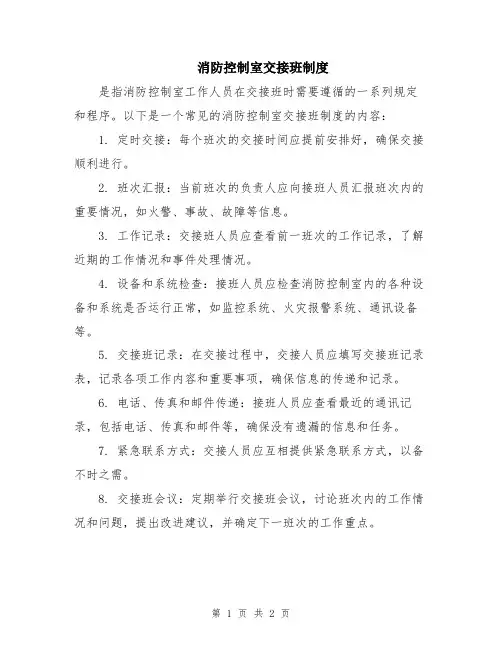 消防控制室交接班制度

是指消防控制室工作人员在交接班时需要遵循的一系列规定和程序。以下是一个常见的消防控制室交接班制度的内容：

1. 定时交接：每个班次的交接时间应提前安排好，确保交接顺利进行。

2. 班次汇报：当前班次的负责人应向接班人员汇报班次内的重要情况，如火警、事故、故障等信息。

3. 工作记录：交接班人员应查看前一班次的工作记录，了解近期的工作情况和事件处理情况。

4. 设备和系统检查：接班人员应检查消防控制室内的各种设备和系统是否运行正常，如监控系统、火灾报警系统、通讯设备等。

5. 交接班记录：在交接过程中，交接人员应填写交接班记录表，记录各项工作内容和重要事项，确保信息的传递和记录。

6. 电话、传真和邮件传递：接班人员应查看最近的通讯记录，包括电话、传真和邮件等，确保没有遗漏的信息和任务。

7. 紧急联系方式：交接人员应互相提供紧急联系方式，以备不时之需。

8. 交接班会议：定期举行交接班会议，讨论班次内的工作情况和问题，提出改进建议，并确定下一班次的工作重点。

第 1 页 共 2 页